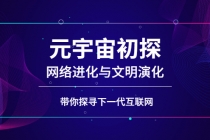 元宇宙初探

网络进化与文明演化

带你探寻下一代互联网